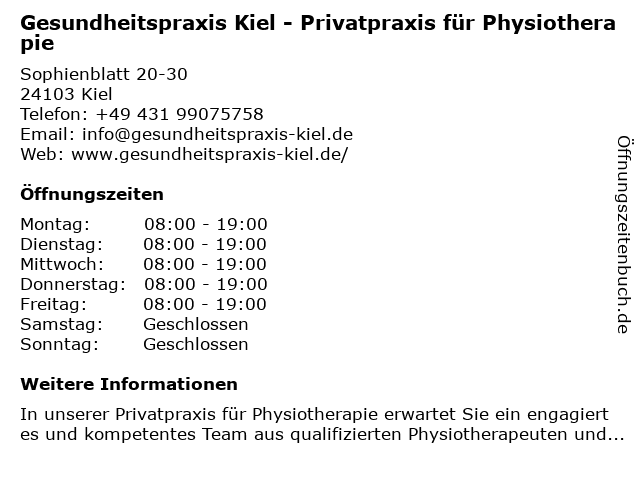 Gesundheitspraxis Kiel - Privatpraxis für Physiotherapie

Sophienblatt 20-30
24103 Kiel
Telefon: +49 431 99075758
Email: info@gesundheitspraxis-kiel.de
Web: www.gesundheitspraxis-kiel.de/

Öffnungszeiten

Montag: 08:00 - 19:00
Dienstag: 08:00 - 19:00
Mittwoch: 08:00 - 19:00
Donnerstag: 08:00 - 19:00
Freitag: 08:00 - 19:00
Samstag: Geschlossen
Sonntag: Geschlossen

Weitere Informationen

In unserer Privatpraxis für Physiotherapie erwartet Sie ein engagiertes und kompetentes Team aus qualifizierten Physiotherapeuten und...

Öffnungszeitenbuch.de